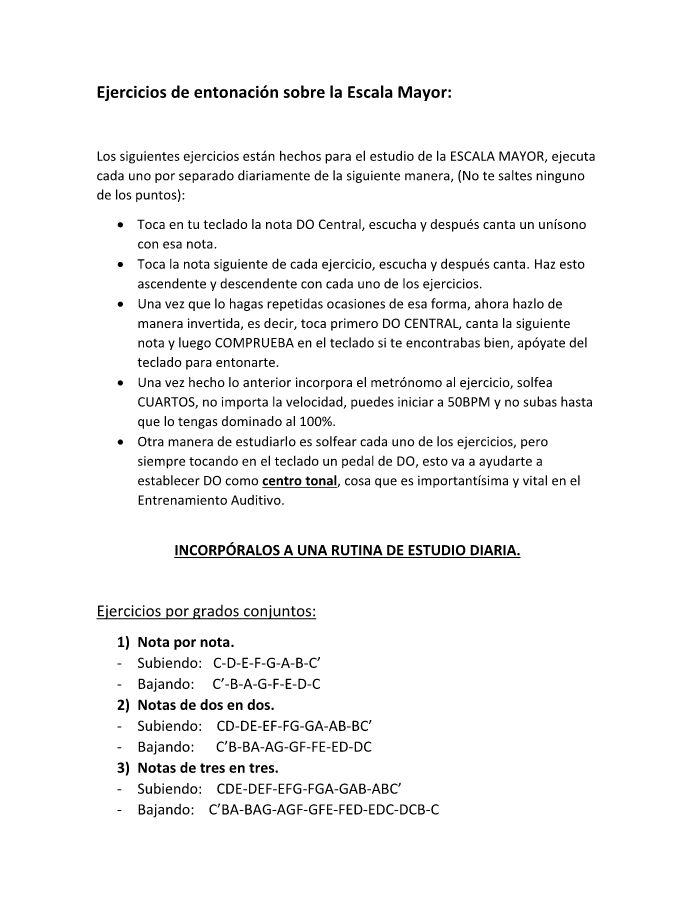 Ejercicios de entonación sobre la Escala Mayor:

Los siguientes ejercicios están hechos para el estudio de la ESCALA MAYOR, ejecuta cada uno por separado diariamente de la siguiente manera, (No te saltes ninguno de los puntos):

• Toca en tu teclado la nota DO Central, escucha y después canta un unísono con esa nota.
• Toca la nota siguiente de cada ejercicio, escucha y después canta. Haz esto ascendente y descendente con cada uno de los ejercicios.
• Una vez que lo hagas repetidas ocasiones de esa forma, ahora hazlo de manera invertida, es decir, toca primero DO CENTRAL, canta la siguiente nota y luego COMPRUEBA en el teclado si te encontrabas bien, apóyate del teclado para entonarte.
• Una vez hecho lo anterior incorpora el metrónomo al ejercicio, solfea CUARTOS, no importa la velocidad, puedes iniciar a 50BPM y no subas hasta que lo tengas dominado al 100%.
• Otra manera de estudiarlo es solfear cada uno de los ejercicios, pero siempre tocando en el teclado un pedal de DO, esto va a ayudarte a establecer DO como centro tonal, cosa que es importantísima y vital en el Entrenamiento Auditivo.

INCORPÓRALOS A UNA RUTINA DE ESTUDIO DIARIA.

Ejercicios por grados conjuntos:

1) Nota por nota.
- Subiendo: C-D-E-F-G-A-B-C'
- Bajando: C'-B-A-G-F-E-D-C
2) Notas de dos en dos.
- Subiendo: CD-DE-EF-FG-GA-AB-BC'
- Bajando: C'B-BA-AG-GF-FE-ED-DC
3) Notas de tres en tres.
- Subiendo: CDE-DEF-EFG-FGA-GAB-ABC'
- Bajando: C'BA-BAG-AGF-GFE-FED-EDC-DCB-C